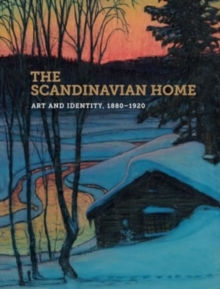 THE SCANDINAVIAN HOME

ART AND IDENTITY, 1880–1920